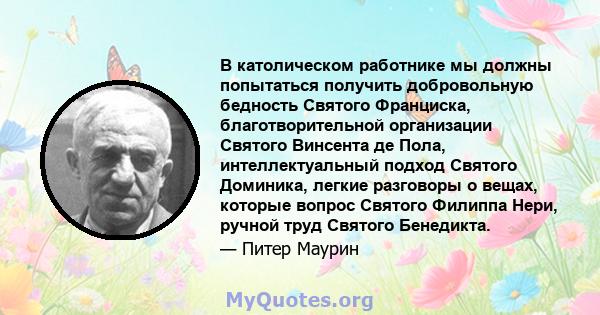 В католическом работнике мы должны попытаться получить добровольную бедность Святого Франциска, благотворительной организации Святого Винсента де Пола, интеллектуальный подход Святого Доминика, легкие разговоры о вещах, которые вопрос Святого Филиппа Нери, ручной труд Святого Бенедикта.

— Питер Маурин

MyQuotes.org